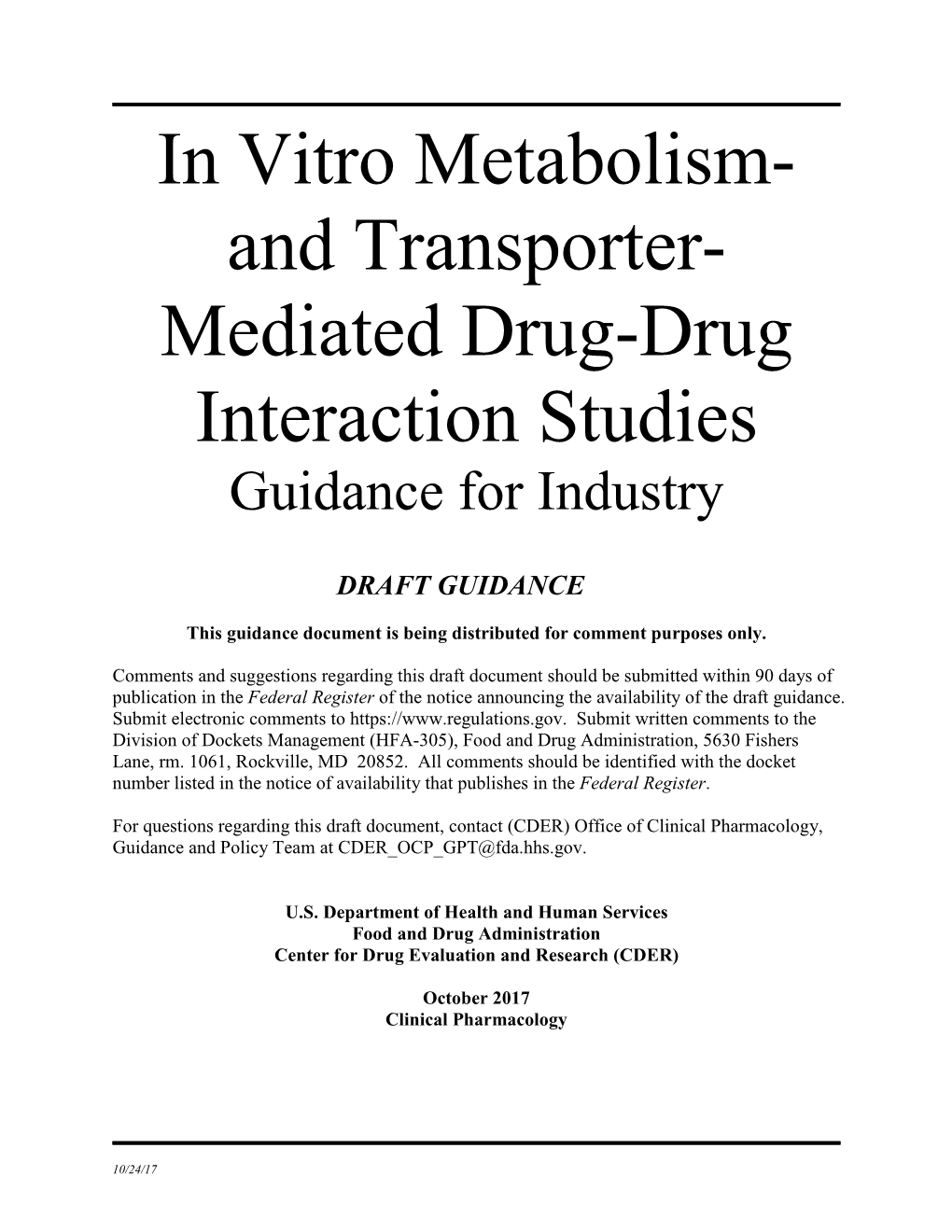 In Vitro Metabolism- and Transporter-Mediated Drug-Drug Interaction Studies
Guidance for Industry

DRAFT GUIDANCE

This guidance document is being distributed for comment purposes only.

Comments and suggestions regarding this draft document should be submitted within 90 days of publication in the Federal Register of the notice announcing the availability of the draft guidance. Submit electronic comments to https://www.regulations.gov. Submit written comments to the Division of Dockets Management (HFA-305), Food and Drug Administration, 5630 Fishers Lane, rm. 1061, Rockville, MD 20852. All comments should be identified with the docket number listed in the notice of availability that publishes in the Federal Register.

For questions regarding this draft document, contact (CDER) Office of Clinical Pharmacology, Guidance and Policy Team at CDER_OCP_GPT@fda.hhs.gov.

U.S. Department of Health and Human Services
Food and Drug Administration
Center for Drug Evaluation and Research (CDER)

October 2017
Clinical Pharmacology

10/24/17